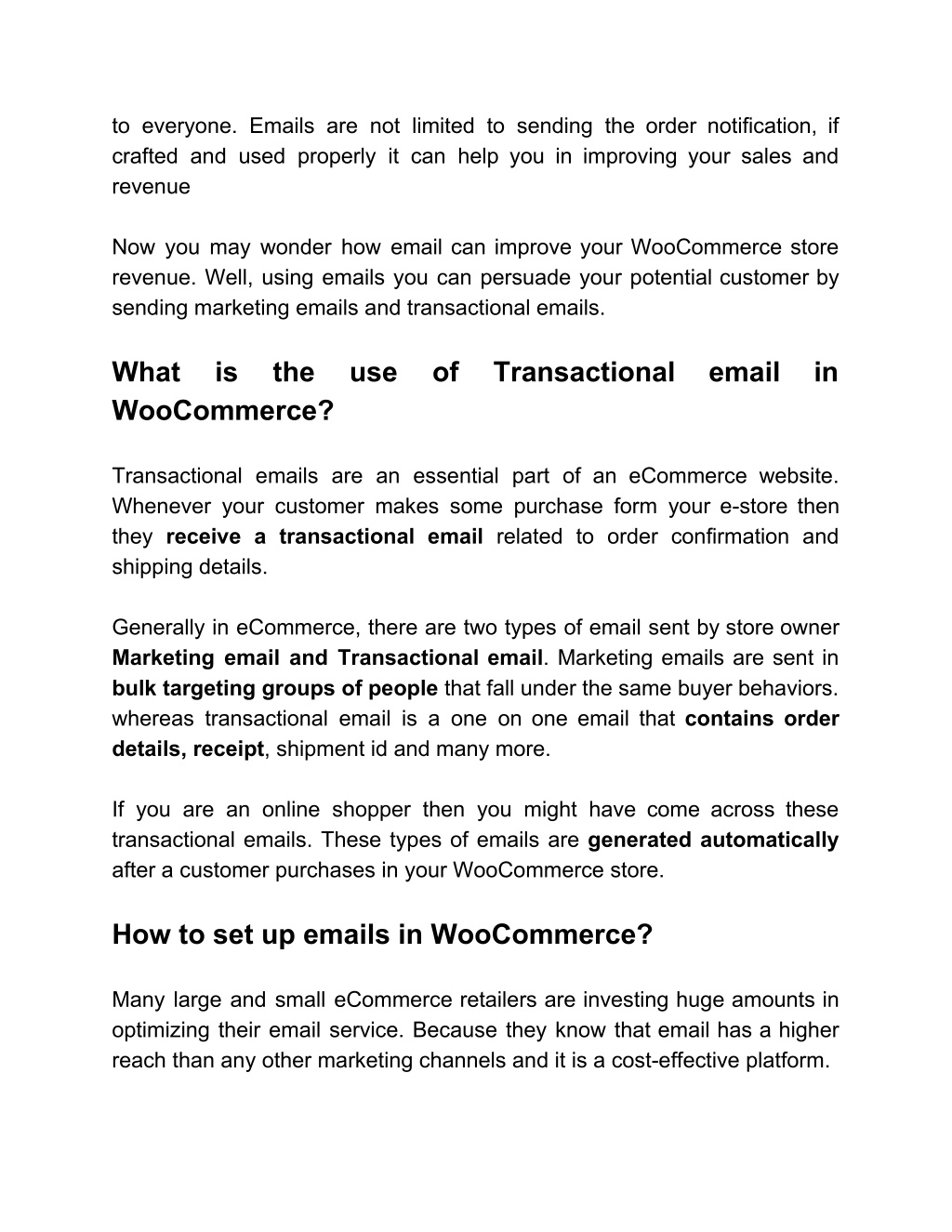 to everyone. Emails are not limited to sending the order notification, if crafted and used properly it can help you in improving your sales and revenue

Now you may wonder how email can improve your WooCommerce store revenue. Well, using emails you can persuade your potential customer by sending marketing emails and transactional emails.

What is the use of Transactional email in WooCommerce?

Transactional emails are an essential part of an eCommerce website. Whenever your customer makes some purchase form your e-store then they receive a transactional email related to order confirmation and shipping details.

Generally in eCommerce, there are two types of email sent by store owner Marketing email and Transactional email. Marketing emails are sent in bulk targeting groups of people that fall under the same buyer behaviors. whereas transactional email is a one on one email that contains order details, receipt, shipment id and many more.

If you are an online shopper then you might have come across these transactional emails. These types of emails are generated automatically after a customer purchases in your WooCommerce store.

How to set up emails in WooCommerce?

Many large and small eCommerce retailers are investing huge amounts in optimizing their email service. Because they know that email has a higher reach than any other marketing channels and it is a cost-effective platform.